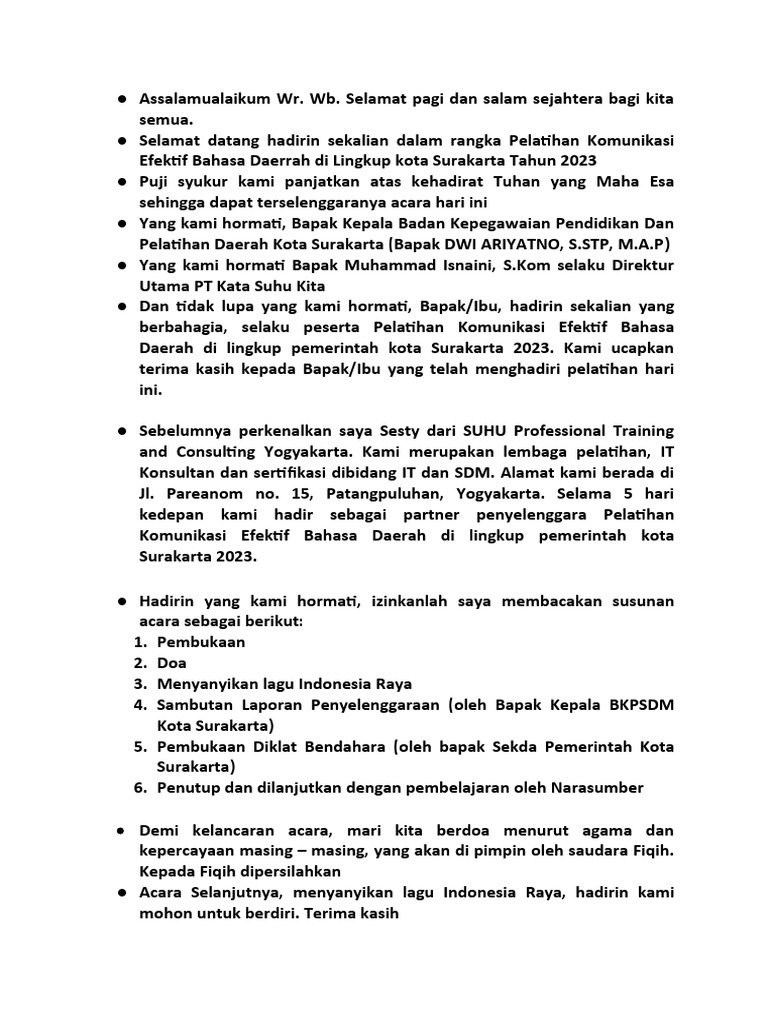 ● Assalamualaikum Wr. Wb. Selamat pagi dan salam sejahtera bagi kita semua.
● Selamat datang hadirin sekalian dalam rangka Pelatihan Komunikasi Efektif Bahasa Daerrah di Lingkup kota Surakarta Tahun 2023
● Puji syukur kami panjatkan atas kehadirat Tuhan yang Maha Esa sehingga dapat terselenggaranya acara hari ini
● Yang kami hormati, Bapak Kepala Badan Kepegawaian Pendidikan Dan Pelatihan Daerah Kota Surakarta (Bapak DWI ARIYATNO, S.STP, M.A.P)
● Yang kami hormati Bapak Muhammad Isnaini, S.Kom selaku Direktur Utama PT Kata Suhu Kita
● Dan tidak lupa yang kami hormati, Bapak/Ibu, hadirin sekalian yang berbahagia, selaku peserta Pelatihan Komunikasi Efektif Bahasa Daerah di lingkup pemerintah kota Surakarta 2023. Kami ucapkan terima kasih kepada Bapak/Ibu yang telah menghadiri pelatihan hari ini.

● Sebelumnya perkenalkan saya Sesty dari SUHU Professional Training and Consulting Yogyakarta. Kami merupakan lembaga pelatihan, IT Konsultan dan sertifikasi dibidang IT dan SDM. Alamat kami berada di Jl. Pareanom no. 15, Patangpuluhan, Yogyakarta. Selama 5 hari kedepan kami hadir sebagai partner penyelenggara Pelatihan Komunikasi Efektif Bahasa Daerah di lingkup pemerintah kota Surakarta 2023.

● Hadirin yang kami hormati, izinkanlah saya membacakan susunan acara sebagai berikut:
1. Pembukaan
2. Doa
3. Menyanyikan lagu Indonesia Raya
4. Sambutan Laporan Penyelenggaraan (oleh Bapak Kepala BKPSDM Kota Surakarta)
5. Pembukaan Diklat Bendahara (oleh bapak Sekda Pemerintah Kota Surakarta)
6. Penutup dan dilanjutkan dengan pembelajaran oleh Narasumber

● Demi kelancaran acara, mari kita berdoa menurut agama dan kepercayaan masing – masing, yang akan di pimpin oleh saudara Fiqih. Kepada Fiqih dipersilahkan
● Acara Selanjutnya, menyanyikan lagu Indonesia Raya, hadirin kami mohon untuk berdiri. Terima kasih